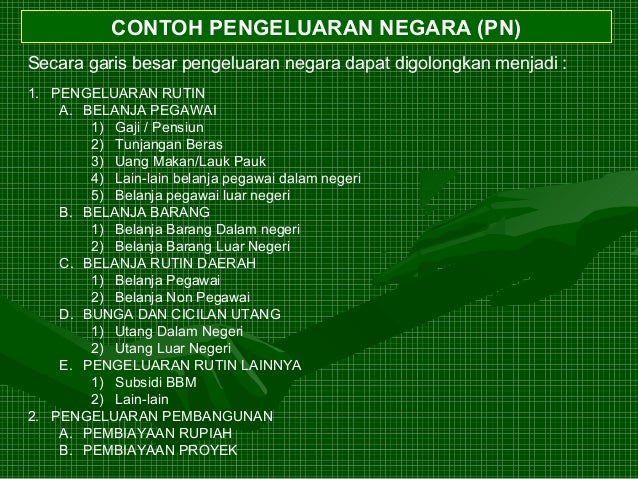 CONTOH PENGELUARAN NEGARA (PN)

Secara garis besar pengeluaran negara dapat digolongkan menjadi :

1. PENGELUARAN RUTIN
A. BELANJA PEGAWAI
1) Gaji / Pensiun
2) Tunjangan Beras
3) Uang Makan/Lauk Pauk
4) Lain-lain belanja pegawai dalam negeri
5) Belanja pegawai luar negeri
B. BELANJA BARANG
1) Belanja Barang Dalam negeri
2) Belanja Barang Luar Negeri
C. BELANJA RUTIN DAERAH
1) Belanja Pegawai
2) Belanja Non Pegawai
D. BUNGA DAN CICILAN UTANG
1) Utang Dalam Negeri
2) Utang Luar Negeri
E. PENGELUARAN RUTIN LAINNYA
1) Subsidi BBM
2) Lain-lain
2. PENGELUARAN PEMBANGUNAN
A. PEMBIAYAAN RUPIAH
B. PEMBIAYAAN PROYEK